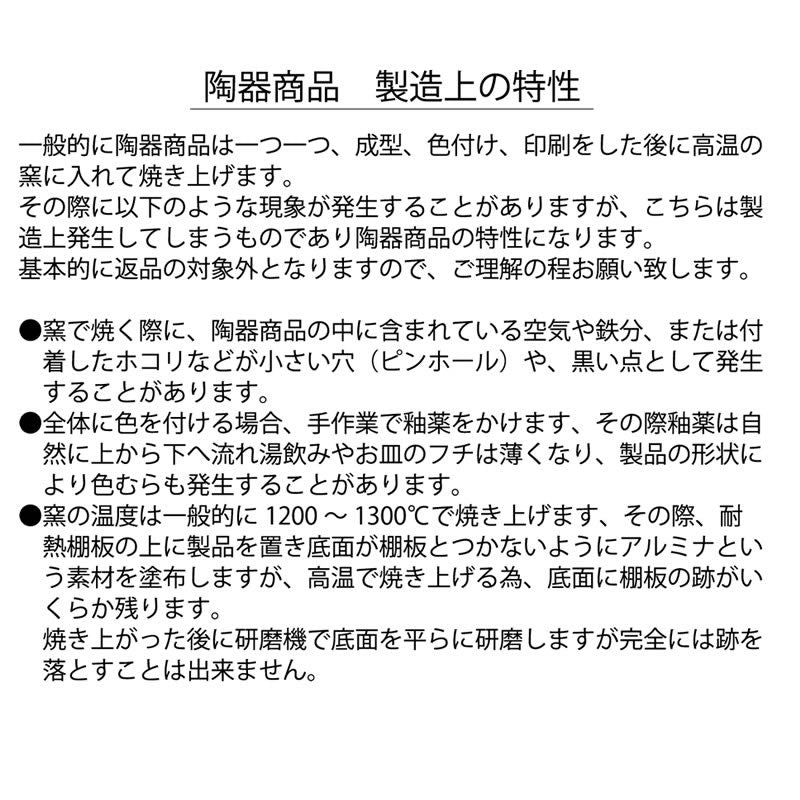 陶器商品　製造上の特性

一般的に陶器商品は一つ一つ、成型、色付け、印刷をした後に高温の窯に入れて焼き上げます。
その際に以下のような現象が発生することがありますが、こちらは製造上発生してしまうものであり陶器商品の特性になります。
基本的に返品の対象外となりますので、ご理解の程お願い致します。

●窯で焼く際に、陶器商品の中に含まれている空気や鉄分、または付着したホコリなどが小さい穴（ピンホール）や、黒い点として発生することがあります。
●全体に色を付ける場合、手作業で釉薬をかけます、その際釉薬は自然に上から下へ流れ湯飲みやお皿のフチは薄くなり、製品の形状により色むらも発生することがあります。
●窯の温度は一般的に 1200 ～ 1300℃で焼き上げます、その際、耐熱棚板の上に製品を置き底面が棚板とつかないようにアルミナという素材を塗布しますが、高温で焼き上げる為、底面に棚板の跡がいくらか残ります。
焼き上がった後に研磨機で底面を平らに研磨しますが完全には跡を落とすことは出来ません。